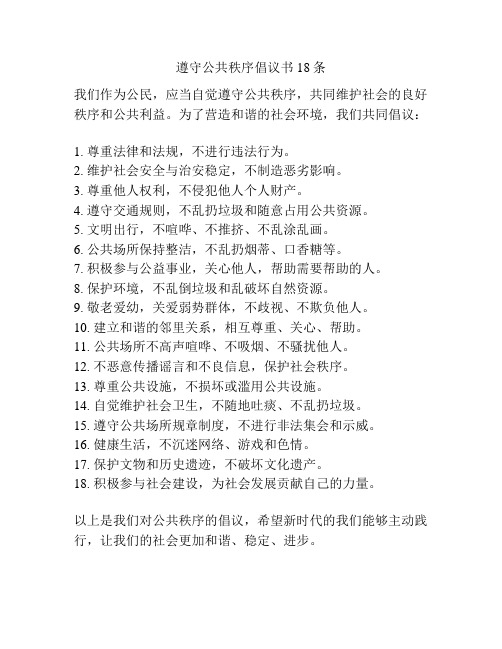 遵守公共秩序倡议书 18 条

我们作为公民，应当自觉遵守公共秩序，共同维护社会的良好秩序和公共利益。为了营造和谐的社会环境，我们共同倡议：

1. 尊重法律和法规，不进行违法行为。
2. 维护社会安全与治安稳定，不制造恶劣影响。
3. 尊重他人权利，不侵犯他人个人财产。
4. 遵守交通规则，不乱扔垃圾和随意占用公共资源。
5. 文明出行，不喧哗、不推挤、不乱涂乱画。
6. 公共场所保持整洁，不乱扔烟蒂、口香糖等。
7. 积极参与公益事业，关心他人，帮助需要帮助的人。
8. 保护环境，不乱倒垃圾和乱破坏自然资源。
9. 敬老爱幼，关爱弱势群体，不歧视、不欺负他人。
10. 建立和谐的邻里关系，相互尊重、关心、帮助。
11. 公共场所不高声喧哗、不吸烟、不骚扰他人。
12. 不恶意传播谣言和不良信息，保护社会秩序。
13. 尊重公共设施，不损坏或滥用公共设施。
14. 自觉维护社会卫生，不随地吐痰、不乱扔垃圾。
15. 遵守公共场所规章制度，不进行非法集会和示威。
16. 健康生活，不沉迷网络、游戏和色情。
17. 保护文物和历史遗迹，不破坏文化遗产。
18. 积极参与社会建设，为社会发展贡献自己的力量。

以上是我们对公共秩序的倡议，希望新时代的我们能够主动践行，让我们的社会更加和谐、稳定、进步。